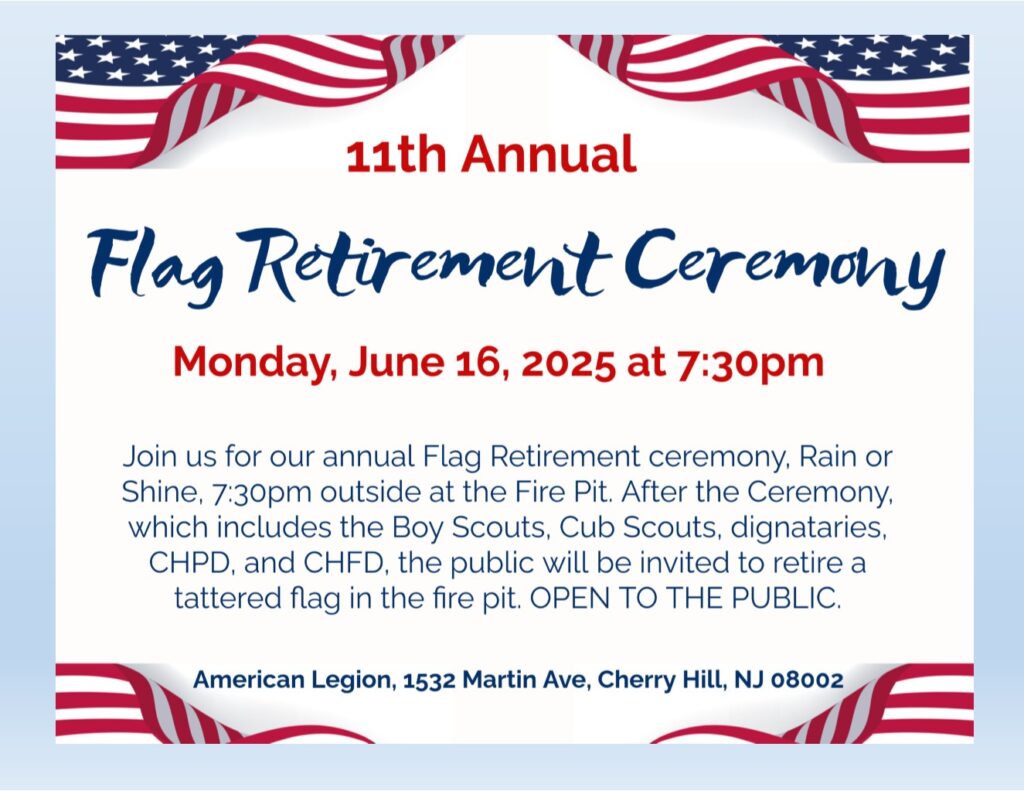 11th Annual

Flag Retirement Ceremony

Monday, June 16, 2025 at 7:30pm

Join us for our annual Flag Retirement ceremony, Rain or Shine, 7:30pm outside at the Fire Pit. After the Ceremony, which includes the Boy Scouts, Cub Scouts, dignataries, CHPD, and CHFD, the public will be invited to retire a tattered flag in the fire pit. OPEN TO THE PUBLIC.

American Legion, 1532 Martin Ave, Cherry Hill, NJ 08002